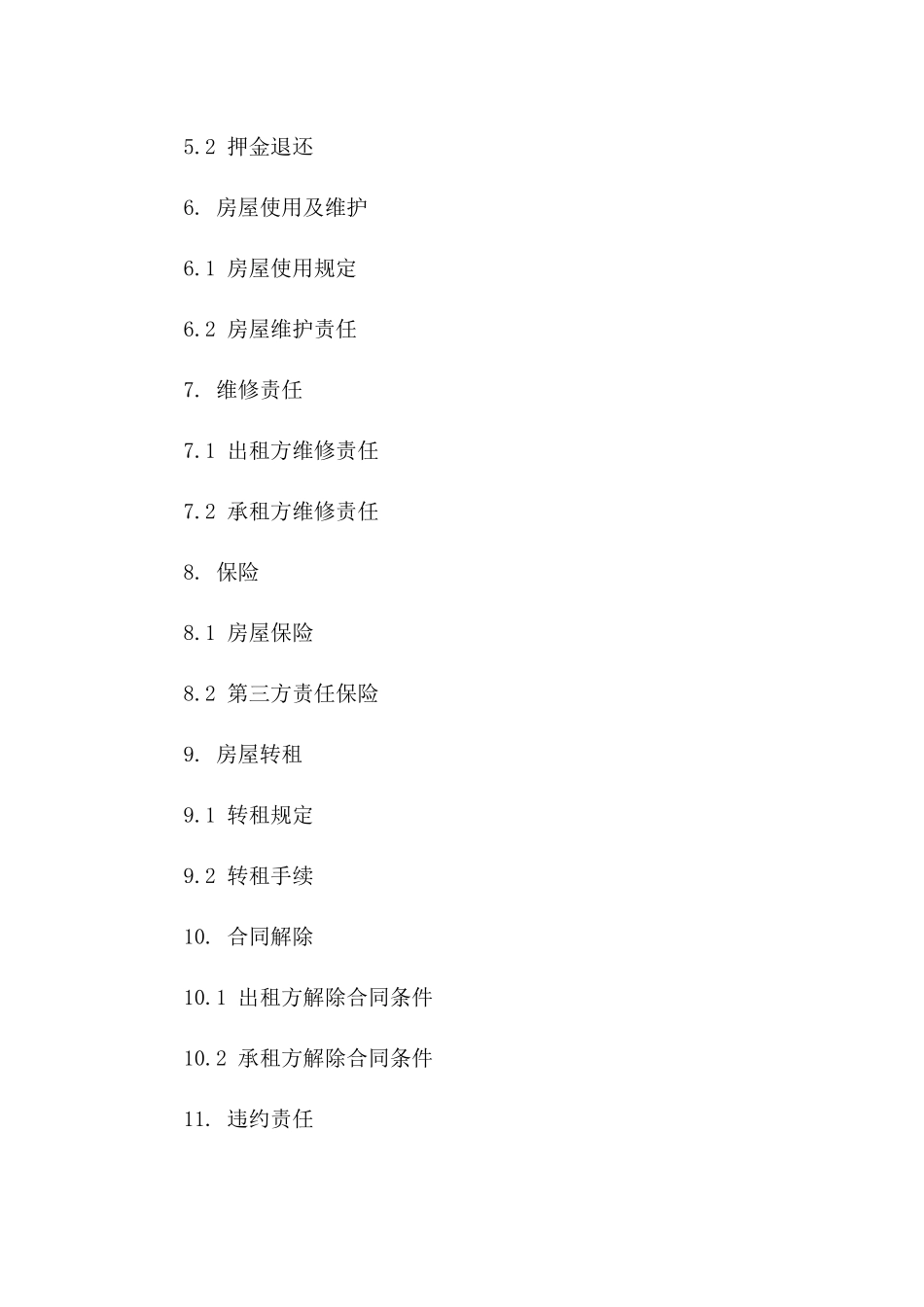 5.2 押金退还

6. 房屋使用及维护

6.1 房屋使用规定

6.2 房屋维护责任

7. 维修责任

7.1 出租方维修责任

7.2 承租方维修责任

8. 保险

8.1 房屋保险

8.2 第三方责任保险

9. 房屋转租

9.1 转租规定

9.2 转租手续

10. 合同解除

10.1 出租方解除合同条件

10.2 承租方解除合同条件

11. 违约责任